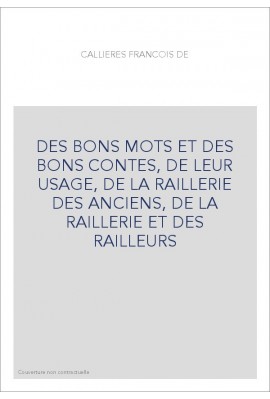 CALLIERES FRANCOIS DE

DES BONS MOTS ET DES BONS CONTES, DE LEUR USAGE, DE LA RAILLERIE DES ANCIENS, DE LA RAILLERIE ET DES RAILLEURS

Couverture non contractuelle